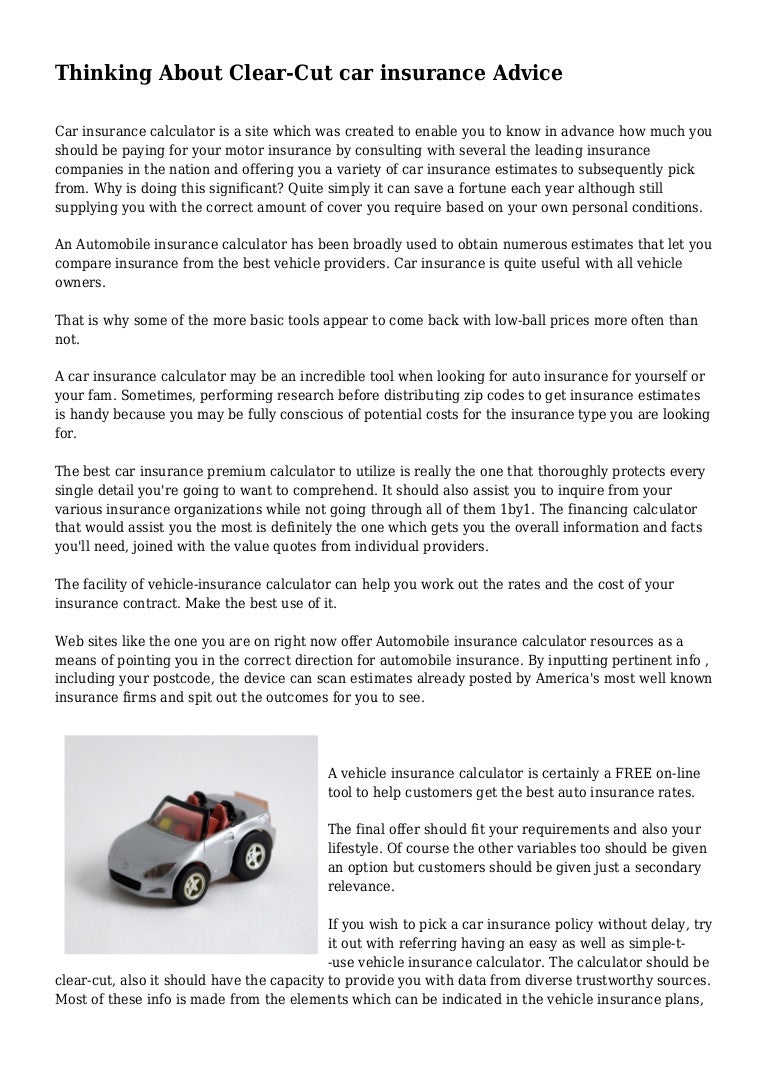 Thinking About Clear-Cut car insurance Advice

Car insurance calculator is a site which was created to enable you to know in advance how much you should be paying for your motor insurance by consulting with several the leading insurance companies in the nation and offering you a variety of car insurance estimates to subsequently pick from. Why is doing this significant? Quite simply it can save a fortune each year although still supplying you with the correct amount of cover you require based on your own personal conditions.

An Automobile insurance calculator has been broadly used to obtain numerous estimates that let you compare insurance from the best vehicle providers. Car insurance is quite useful with all vehicle owners.

That is why some of the more basic tools appear to come back with low-ball prices more often than not.

A car insurance calculator may be an incredible tool when looking for auto insurance for yourself or your fam. Sometimes, performing research before distributing zip codes to get insurance estimates is handy because you may be fully conscious of potential costs for the insurance type you are looking for.

The best car insurance premium calculator to utilize is really the one that thoroughly protects every single detail you're going to want to comprehend. It should also assist you to inquire from your various insurance organizations while not going through all of them 1by1. The financing calculator that would assist you the most is definitely the one which gets you the overall information and facts you'll need, joined with the value quotes from individual providers.

The facility of vehicle-insurance calculator can help you work out the rates and the cost of your insurance contract. Make the best use of it.

Web sites like the one you are on right now offer Automobile insurance calculator resources as a means of pointing you in the correct direction for automobile insurance. By inputting pertinent info , including your postcode, the device can scan estimates already posted by America's most well known insurance firms and spit out the outcomes for you to see.

A vehicle insurance calculator is certainly a FREE on-line tool to help customers get the best auto insurance rates.

The final offer should fit your requirements and also your lifestyle. Of course the other variables too should be given an option but customers should be given just a secondary relevance.

If you wish to pick a car insurance policy without delay, try it out with referring having an easy as well as simple-t--use vehicle insurance calculator. The calculator should be clear-cut, also it should have the capacity to provide you with data from diverse trustworthy sources. Most of these info is made from the elements which can be indicated in the vehicle insurance plans,